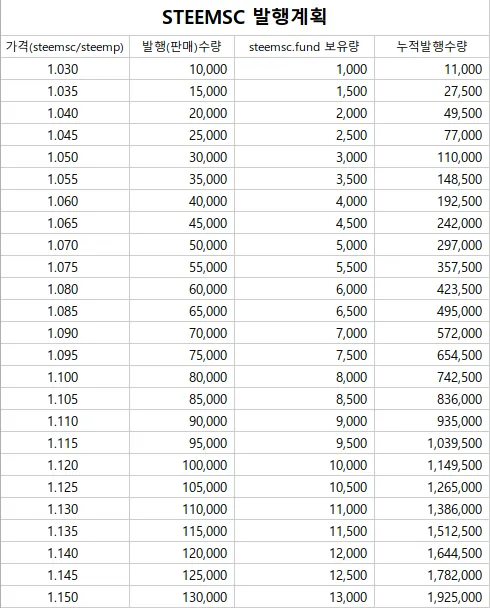 STEEMSC 발행계획

| 가격(steemsc/steemp) | 발행(판매)수량 | steemsc.fund 보유량 | 누적발행수량 |
|---|---|---|---|
| 1.030 | 10,000 | 1,000 | 11,000 |
| 1.035 | 15,000 | 1,500 | 27,500 |
| 1.040 | 20,000 | 2,000 | 49,500 |
| 1.045 | 25,000 | 2,500 | 77,000 |
| 1.050 | 30,000 | 3,000 | 110,000 |
| 1.055 | 35,000 | 3,500 | 148,500 |
| 1.060 | 40,000 | 4,000 | 192,500 |
| 1.065 | 45,000 | 4,500 | 242,000 |
| 1.070 | 50,000 | 5,000 | 297,000 |
| 1.075 | 55,000 | 5,500 | 357,500 |
| 1.080 | 60,000 | 6,000 | 423,500 |
| 1.085 | 65,000 | 6,500 | 495,000 |
| 1.090 | 70,000 | 7,000 | 572,000 |
| 1.095 | 75,000 | 7,500 | 654,500 |
| 1.100 | 80,000 | 8,000 | 742,500 |
| 1.105 | 85,000 | 8,500 | 836,000 |
| 1.110 | 90,000 | 9,000 | 935,000 |
| 1.115 | 95,000 | 9,500 | 1,039,500 |
| 1.120 | 100,000 | 10,000 | 1,149,500 |
| 1.125 | 105,000 | 10,500 | 1,265,000 |
| 1.130 | 110,000 | 11,000 | 1,386,000 |
| 1.135 | 115,000 | 11,500 | 1,512,500 |
| 1.140 | 120,000 | 12,000 | 1,644,500 |
| 1.145 | 125,000 | 12,500 | 1,782,000 |
| 1.150 | 130,000 | 13,000 | 1,925,000 |